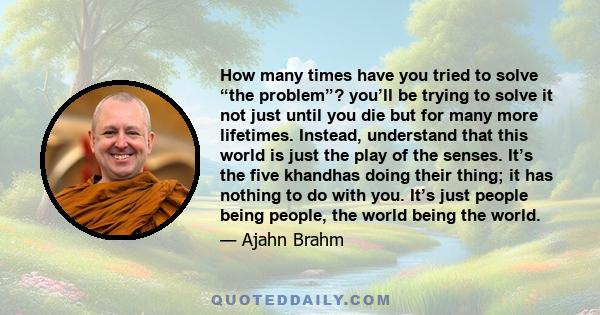 How many times have you tried to solve “the problem”? you’ll be trying to solve it not just until you die but for many more lifetimes. Instead, understand that this world is just the play of the senses. It’s the five khandhas doing their thing; it has nothing to do with you. It’s just people being people, the world being the world.

— Ajahn Brahm

QUOTEDDAILY.COM